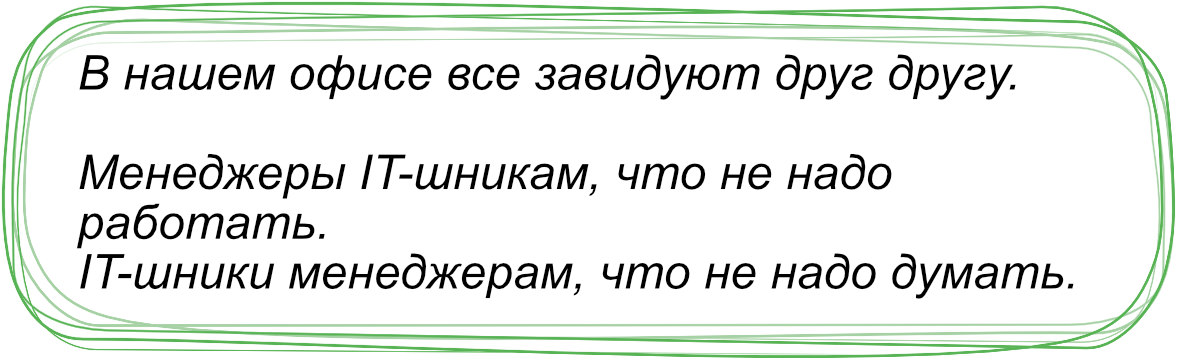 В нашем офисе все завидуют друг другу.

Менеджеры IT-шникам, что не надо работать.
IT-шники менеджерам, что не надо думать.